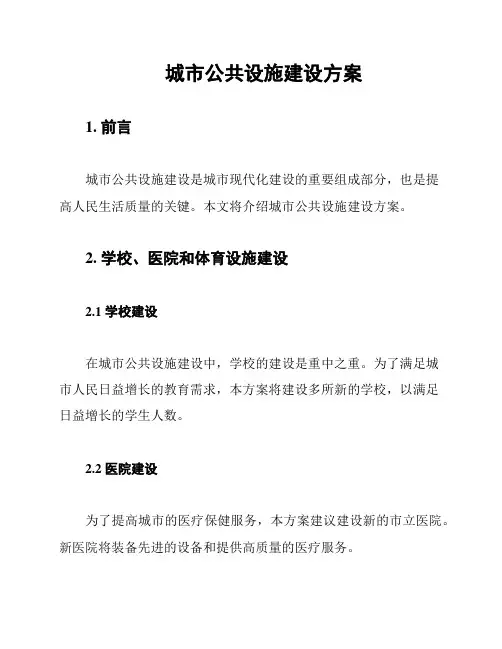 城市公共设施建设方案

1. 前言

城市公共设施建设是城市现代化建设的重要组成部分，也是提高人民生活质量的关键。本文将介绍城市公共设施建设方案。

2. 学校、医院和体育设施建设

2.1 学校建设

在城市公共设施建设中，学校的建设是重中之重。为了满足城市人民日益增长的教育需求，本方案将建设多所新的学校，以满足日益增长的学生人数。

2.2 医院建设

为了提高城市的医疗保健服务，本方案建议建设新的市立医院。新医院将装备先进的设备和提供高质量的医疗服务。